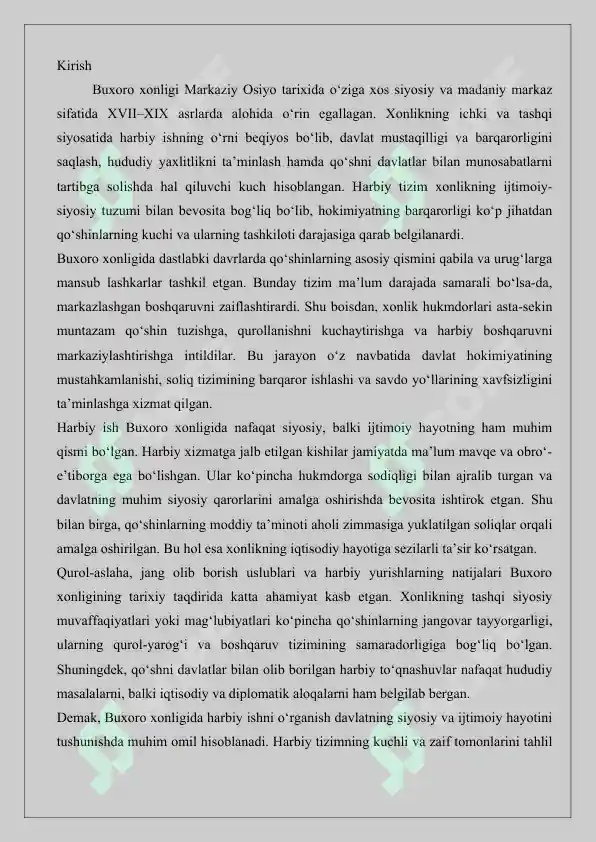 Kirish

Buxoro xonligi Markaziy Osiyo tarixida o‘ziga xos siyosiy va madaniy markaz sifatida XVII–XIX asrlarda alohida o‘rin egallagan. Xonlikning ichki va tashqi siyosatida harbiy ishning o‘rni beqiyos bo‘lib, davlat mustaqilligi va barqarorligini saqlash, hududiy yaxlitlikni ta’minlash hamda qo‘shni davlatlar bilan munosabatlarni tartibga solishda hal qiluvchi kuch hisoblangan. Harbiy tizim xonlikning ijtimoiy-siyosiy tuzumi bilan bevosita bog‘liq bo‘lib, hokimiyatning barqarorligi ko‘p jihatdan qo‘shinlarning kuchi va ularning tashkiloti darajasiga qarab belgilanardi.

Buxoro xonligida dastlabki davrlarda qo‘shinlarning asosiy qismini qabila va urug‘larga mansub lashkarlar tashkil etgan. Bunday tizim ma’lum darajada samarali bo‘lsa-da, markazlashgan boshqaruvni zaiflashtirardi. Shu boisdan, xonlik hukmdorlari asta-sekin muntazam qo‘shin tuzishga, qurollanishni kuchaytirishga va harbiy boshqaruvni markaziylashtirishga intildilar. Bu jarayon o‘z navbatida davlat hokimiyatining mustahkamlanishi, soliq tizimining barqaror ishlashi va savdo yo‘llarining xavfsizligini ta’minlashga xizmat qilgan.

Harbiy ish Buxoro xonligida nafaqat siyosiy, balki ijtimoiy hayotning ham muhim qismi bo‘lgan. Harbiy xizmatga jalb etilgan kishilar jamiyatda ma’lum mavqe va obro‘-e’tiborga ega bo‘lishgan. Ular ko‘pincha hukmdorga sodiqligi bilan ajralib turgan va davlatning muhim siyosiy qarorlarini amalga oshirishda bevosita ishtirok etgan. Shu bilan birga, qo‘shinlarning moddiy ta’minoti aholi zimmasiga yuklatilgan soliqlar orqali amalga oshirilgan. Bu hol esa xonlikning iqtisodiy hayotiga sezilarli ta’sir ko‘rsatgan.

Qurol-aslaha, jang olib borish uslublari va harbiy yurishlarning natijalari Buxoro xonligining tarixiy taqdirida katta ahamiyat kasb etgan. Xonlikning tashqi siyosiy muvaffaqiyatlari yoki mag‘lubiyatlari ko‘pincha qo‘shinlarning jangovar tayyorgarligi, ularning qurol-yarog‘i va boshqaruv tizimining samaradorligiga bog‘liq bo‘lgan. Shuningdek, qo‘shni davlatlar bilan olib borilgan harbiy to‘qnashuvlar nafaqat hududiy masalalarni, balki iqtisodiy va diplomatik aloqalarni ham belgilab bergan.

Demak, Buxoro xonligida harbiy ishni o‘rganish davlatning siyosiy va ijtimoiy hayotini tushunishda muhim omil hisoblanadi. Harbiy tizimning kuchli va zaif tomonlarini tahlil